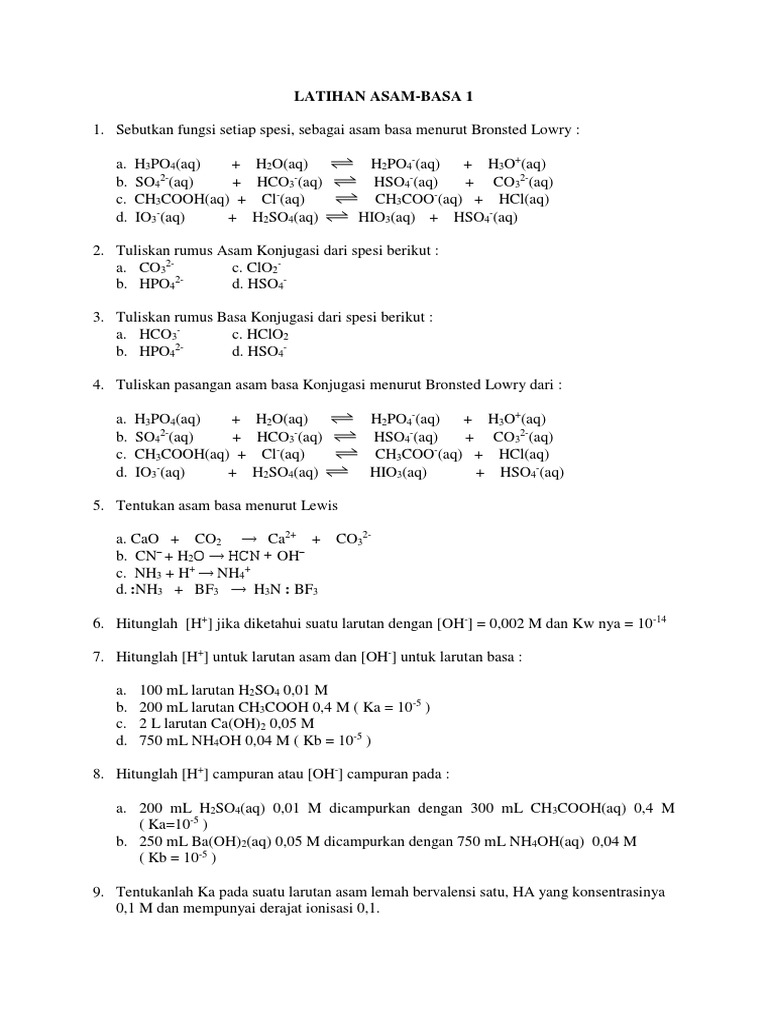 LATIHAN ASAM-BASA 1

1. Sebutkan fungsi setiap spesi, sebagai asam basa menurut Bronsted Lowry :

a. $H_3PO_4(aq) + H_2O(aq) \rightleftharpoons H_2PO_4^-(aq) + H_3O^+(aq)$
b. $SO_4^{2-}(aq) + HCO_3^-(aq) \rightleftharpoons HSO_4^-(aq) + CO_3^{2-}(aq)$
c. $CH_3COOH(aq) + Cl^-(aq) \rightleftharpoons CH_3COO^-(aq) + HCl(aq)$
d. $IO_3^-(aq) + H_2SO_4(aq) \rightleftharpoons HIO_3(aq) + HSO_4^-(aq)$

2. Tuliskan rumus Asam Konjugasi dari spesi berikut :
a. $CO_3^{2-}$ c. $ClO_2^-$
b. $HPO_4^{2-}$ d. $HSO_4^-$

3. Tuliskan rumus Basa Konjugasi dari spesi berikut :
a. $HCO_3^-$ c. $HClO_2$
b. $HPO_4^{2-}$ d. $HSO_4^-$

4. Tuliskan pasangan asam basa Konjugasi menurut Bronsted Lowry dari :

a. $H_3PO_4(aq) + H_2O(aq) \rightleftharpoons H_2PO_4^-(aq) + H_3O^+(aq)$
b. $SO_4^{2-}(aq) + HCO_3^-(aq) \rightleftharpoons HSO_4^-(aq) + CO_3^{2-}(aq)$
c. $CH_3COOH(aq) + Cl^-(aq) \rightleftharpoons CH_3COO^-(aq) + HCl(aq)$
d. $IO_3^-(aq) + H_2SO_4(aq) \rightleftharpoons HIO_3(aq) + HSO_4^-(aq)$

5. Tentukan asam basa menurut Lewis

a. $CaO + CO_2 \rightarrow Ca^{2+} + CO_3^{2-}$
b. $CN^- + H_2O \rightarrow HCN + OH^-$
c. $NH_3 + H^+ \rightarrow NH_4^+$
d. $:NH_3 + BF_3 \rightarrow H_3N : BF_3$

6. Hitunglah $[H^+]$ jika diketahui suatu larutan dengan $[OH^-]$ = 0,002 M dan Kw nya = $10^{-14}$

7. Hitunglah $[H^+]$ untuk larutan asam dan $[OH^-]$ untuk larutan basa :

a. 100 mL larutan $H_2SO_4$ 0,01 M
b. 200 mL larutan $CH_3COOH$ 0,4 M ( Ka = $10^{-5}$ )
c. 2 L larutan $Ca(OH)_2$ 0,05 M
d. 750 mL $NH_4OH$ 0,04 M ( Kb = $10^{-5}$ )

8. Hitunglah $[H^+]$ campuran atau $[OH^-]$ campuran pada :

a. 200 mL $H_2SO_4(aq)$ 0,01 M dicampurkan dengan 300 mL $CH_3COOH(aq)$ 0,4 M ( Ka=$10^{-5}$ )
b. 250 mL $Ba(OH)_2(aq)$ 0,05 M dicampurkan dengan 750 mL $NH_4OH(aq)$ 0,04 M ( Kb = $10^{-5}$ )

9. Tentukanlah Ka pada suatu larutan asam lemah bervalensi satu, HA yang konsentrasinya 0,1 M dan mempunyai derajat ionisasi 0,1.